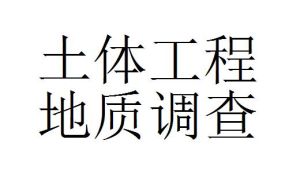 土体工程
地质调查